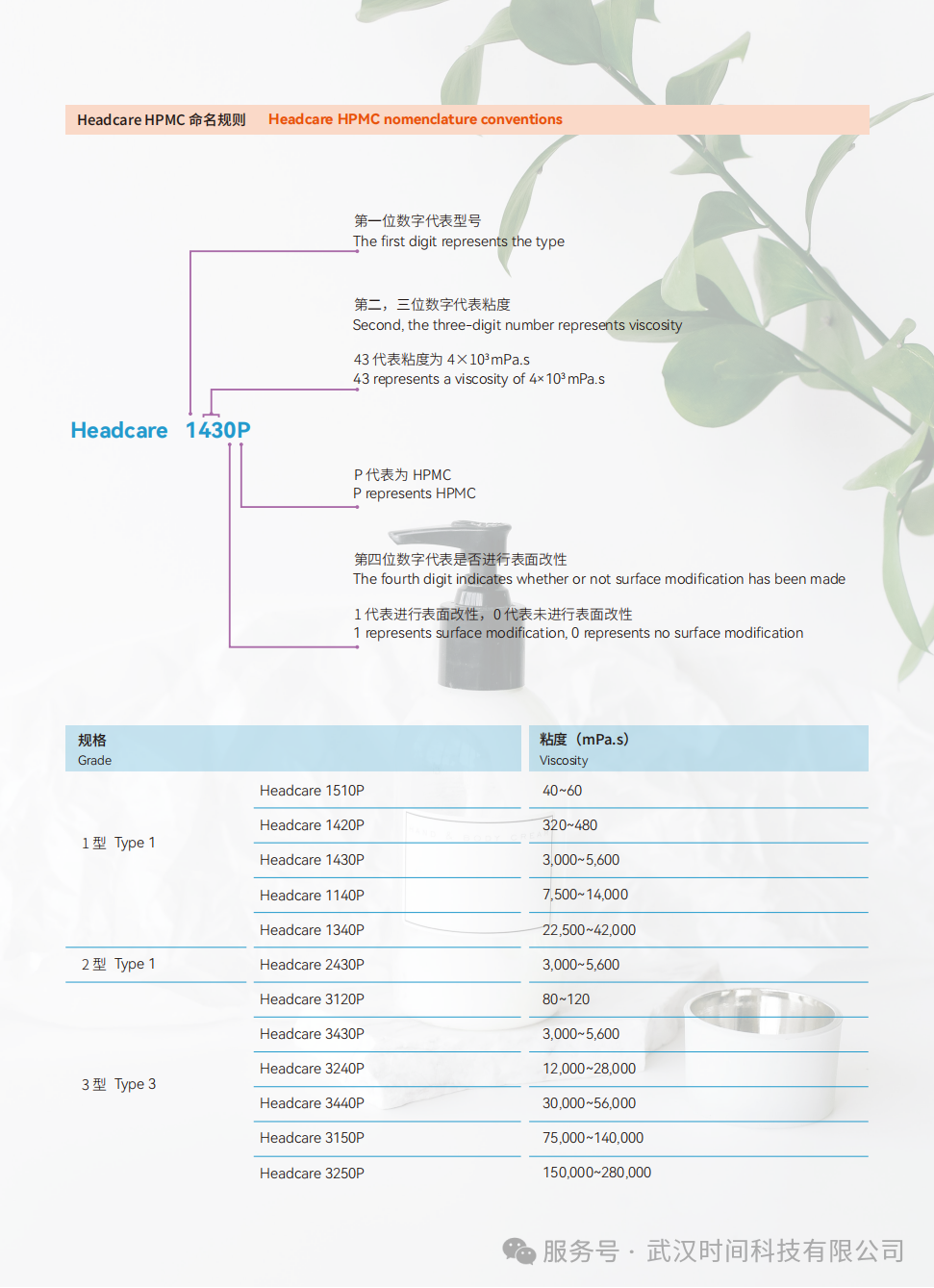 Headcare HPMC 命名规则　Headcare HPMC nomenclature conventions

第一位数字代表型号
The first digit represents the type

第二，三位数字代表粘度
Second, the three-digit number represents viscosity

43 代表粘度为 $4\times10^3$mPa.s
43 represents a viscosity of $4\times10^3$mPa.s

Headcare 1430P

P 代表为 HPMC
P represents HPMC

第四位数字代表是否进行表面改性
The fourth digit indicates whether or not surface modification has been made

1 代表进行表面改性，0 代表未进行表面改性
1 represents surface modification, 0 represents no surface modification

| 规格 Grade | | 粘度（mPa.s） Viscosity |
|---|---|---|
| 1 型 Type 1 | Headcare 1510P | 40~60 |
| | Headcare 1420P | 320~480 |
| | Headcare 1430P | 3,000~5,600 |
| | Headcare 1140P | 7,500~14,000 |
| | Headcare 1340P | 22,500~42,000 |
| 2 型 Type 1 | Headcare 2430P | 3,000~5,600 |
| 3 型 Type 3 | Headcare 3120P | 80~120 |
| | Headcare 3430P | 3,000~5,600 |
| | Headcare 3240P | 12,000~28,000 |
| | Headcare 3440P | 30,000~56,000 |
| | Headcare 3150P | 75,000~140,000 |
| | Headcare 3250P | 150,000~280,000 |

服务号 · 武汉时间科技有限公司